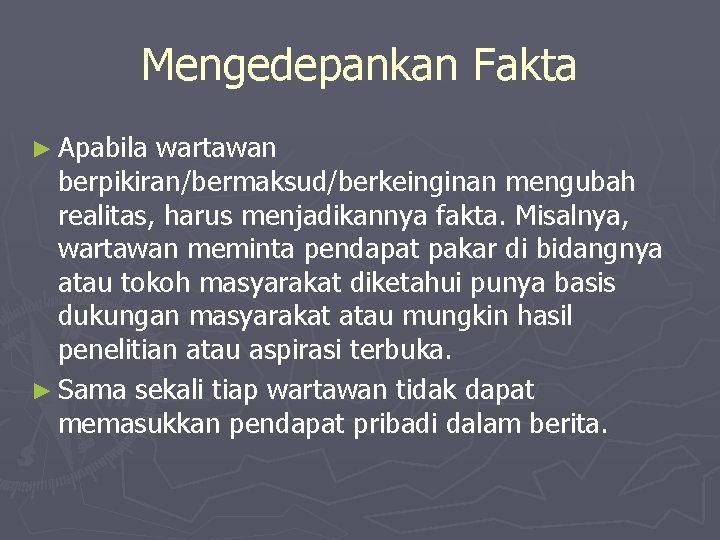 Mengedepankan Fakta

► Apabila wartawan berpikiran/bermaksud/berkeinginan mengubah realitas, harus menjadikannya fakta. Misalnya, wartawan meminta pendapat pakar di bidangnya atau tokoh masyarakat diketahui punya basis dukungan masyarakat atau mungkin hasil penelitian atau aspirasi terbuka.

► Sama sekali tiap wartawan tidak dapat memasukkan pendapat pribadi dalam berita.